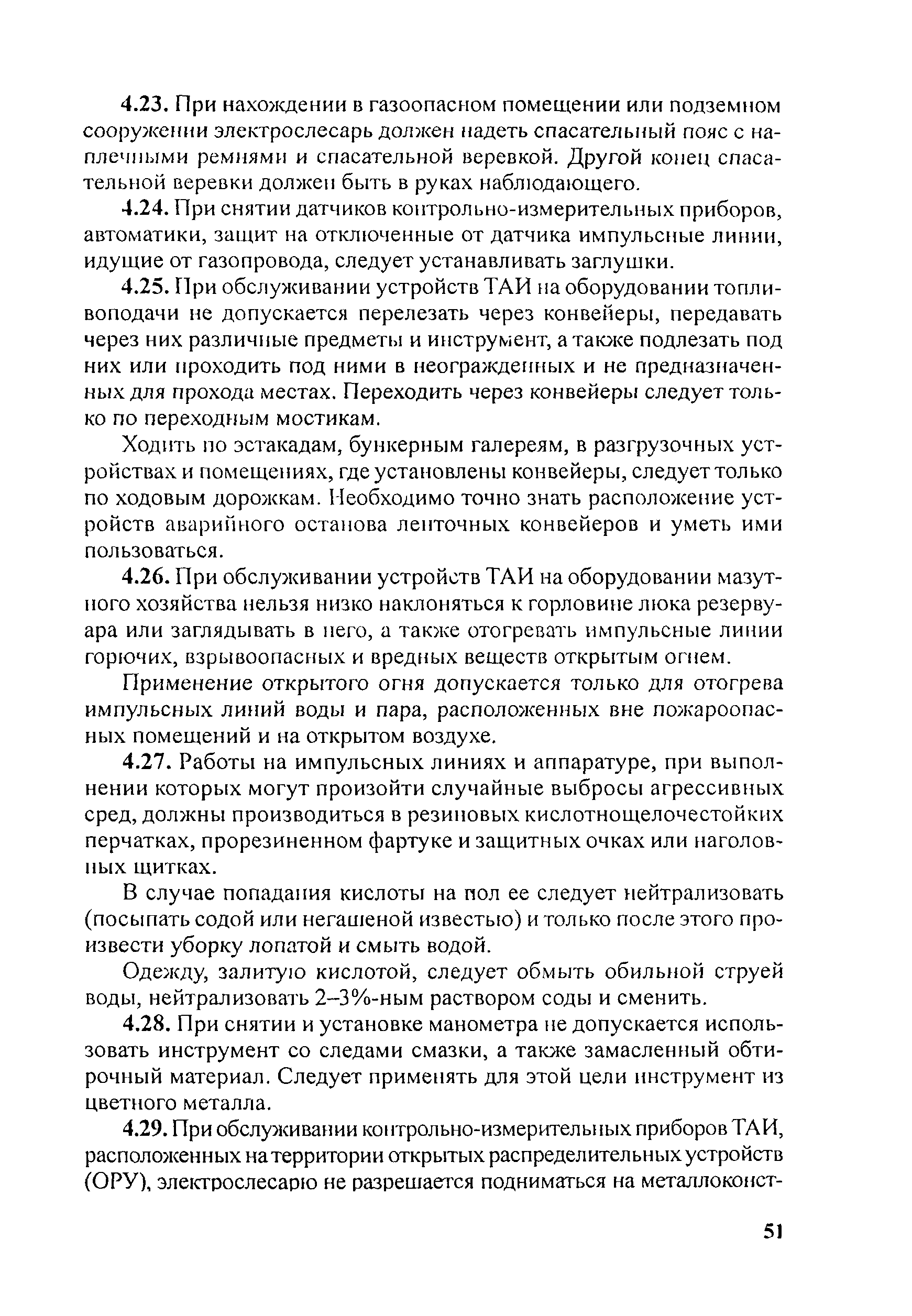 4.23. При нахождении в газоопасном помещении или подземном сооружении электрослесарь должен надеть спасательный пояс с наплечными ремнями и спасательной веревкой. Другой конец спасательной веревки должен быть в руках наблюдающего.

4.24. При снятии датчиков контрольно-измерительных приборов, автоматики, защит на отключенные от датчика импульсные линии, идущие от газопровода, следует устанавливать заглушки.

4.25. При обслуживании устройств ТАИ на оборудовании топливоподачи не допускается перелезать через конвейеры, передавать через них различные предметы и инструмент, а также подлезать под них или проходить под ними в неогражденных и не предназначенных для прохода местах. Переходить через конвейеры следует только по переходным мостикам.

Ходить по эстакадам, бункерным галереям, в разгрузочных устройствах и помещениях, где установлены конвейеры, следует только по ходовым дорожкам. Необходимо точно знать расположение устройств аварийного останова ленточных конвейеров и уметь ими пользоваться.

4.26. При обслуживании устройств ТАИ на оборудовании мазутного хозяйства нельзя низко наклоняться к горловине люка резервуара или заглядывать в него, а также отогревать импульсные линии горючих, взрывоопасных и вредных веществ открытым огнем.

Применение открытого огня допускается только для отогрева импульсных линий воды и пара, расположенных вне пожароопасных помещений и на открытом воздухе.

4.27. Работы на импульсных линиях и аппаратуре, при выполнении которых могут произойти случайные выбросы агрессивных сред, должны производиться в резиновых кислотнощелочестойких перчатках, прорезиненном фартуке и защитных очках или наголовных щитках.

В случае попадания кислоты на пол ее следует нейтрализовать (посыпать содой или негашеной известью) и только после этого произвести уборку лопатой и смыть водой.

Одежду, залитую кислотой, следует обмыть обильной струей воды, нейтрализовать 2–3%-ным раствором соды и сменить.

4.28. При снятии и установке манометра не допускается использовать инструмент со следами смазки, а также замасленный обтирочный материал. Следует применять для этой цели инструмент из цветного металла.

4.29. При обслуживании контрольно-измерительных приборов ТАИ, расположенных на территории открытых распределительных устройств (ОРУ), электрослесарю не разрешается подниматься на металлоконст-

51